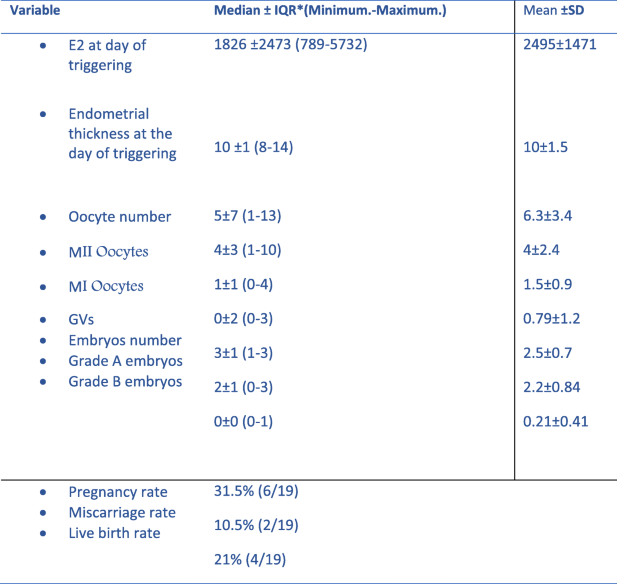 | Variable | Median ± IQR*(Minimum.-Maximum.) | Mean ±SD |
|---|---|---|
| • E2 at day of triggering | 1826 ±2473 (789-5732) | 2495±1471 |
| • Endometrial thickness at the day of triggering | 10 ±1 (8-14) | 10±1.5 |
| • Oocyte number | 5±7 (1-13) | 6.3±3.4 |
| • MII Oocytes | 4±3 (1-10) | 4±2.4 |
| • MI Oocytes | 1±1 (0-4) | 1.5±0.9 |
| • GVs | 0±2 (0-3) | 0.79±1.2 |
| • Embryos number | 3±1 (1-3) | 2.5±0.7 |
| • Grade A embryos | 2±1 (0-3) | 2.2±0.84 |
| • Grade B embryos | 0±0 (0-1) | 0.21±0.41 |
| • Pregnancy rate | 31.5% (6/19) | |
| • Miscarriage rate | 10.5% (2/19) | |
| • Live birth rate | 21% (4/19) | |